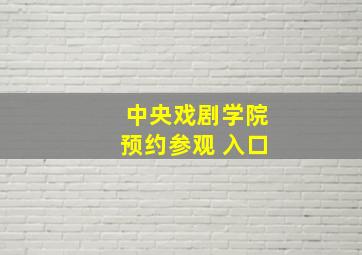 中央戏剧学院
预约参观 入口